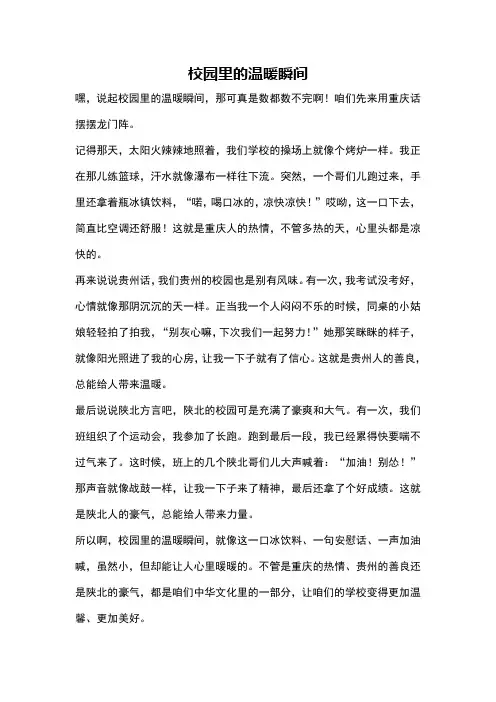 校园里的温暖瞬间

嘿，说起校园里的温暖瞬间，那可真是数都数不完啊！咱们先来用重庆话摆摆龙门阵。

记得那天，太阳火辣辣地照着，我们学校的操场上就像个烤炉一样。我正在那儿练篮球，汗水就像瀑布一样往下流。突然，一个哥们儿跑过来，手里还拿着瓶冰镇饮料，“喏，喝口冰的，凉快凉快！”哎呦，这一口下去，简直比空调还舒服！这就是重庆人的热情，不管多热的天，心里头都是凉快的。

再来说说贵州话，我们贵州的校园也是别有风味。有一次，我考试没考好，心情就像那阴沉沉的天一样。正当我一个人闷闷不乐的时候，同桌的小姑娘轻轻拍了拍我，“别灰心嘛，下次我们一起努力！”她那笑眯眯的样子，就像阳光照进了我的心房，让我一下子就有了信心。这就是贵州人的善良，总能给人带来温暖。

最后说说陕北方言吧，陕北的校园可是充满了豪爽和大气。有一次，我们班组织了个运动会，我参加了长跑。跑到最后一段，我已经累得快要喘不过气来了。这时候，班上的几个陕北哥们儿大声喊着：“加油！别怂！”那声音就像战鼓一样，让我一下子来了精神，最后还拿了个好成绩。这就是陕北人的豪气，总能给人带来力量。

所以啊，校园里的温暖瞬间，就像这一口冰饮料、一句安慰话、一声加油喊，虽然小，但却能让人心里暖暖的。不管是重庆的热情、贵州的善良还是陕北的豪气，都是咱们中华文化里的一部分，让咱们的学校变得更加温馨、更加美好。